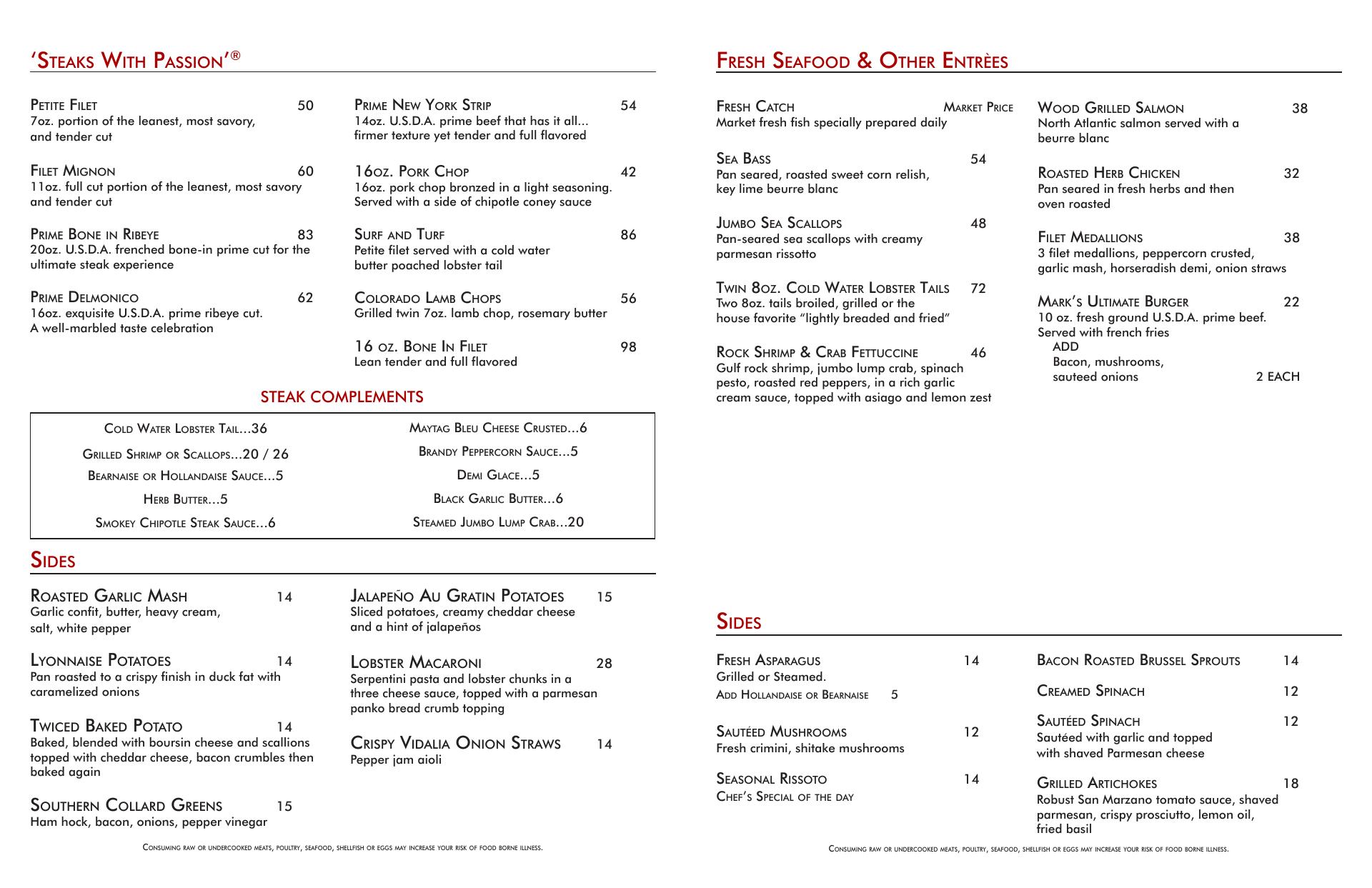 'Steaks With Passion'®

Petite Filet 50
7oz. portion of the leanest, most savory, and tender cut

Filet Mignon 60
11oz. full cut portion of the leanest, most savory and tender cut

Prime Bone in Ribeye 83
20oz. U.S.D.A. frenched bone-in prime cut for the ultimate steak experience

Prime Delmonico 62
16oz. exquisite U.S.D.A. prime ribeye cut. A well-marbled taste celebration

Prime New York Strip 54
14oz. U.S.D.A. prime beef that has it all... firmer texture yet tender and full flavored

16oz. Pork Chop 42
16oz. pork chop bronzed in a light seasoning. Served with a side of chipotle coney sauce

Surf and Turf 86
Petite filet served with a cold water butter poached lobster tail

Colorado Lamb Chops 56
Grilled twin 7oz. lamb chop, rosemary butter

16 oz. Bone In Filet 98
Lean tender and full flavored

STEAK COMPLEMENTS

Cold Water Lobster Tail...36
Grilled Shrimp or Scallops...20 / 26
Bearnaise or Hollandaise Sauce...5
Herb Butter...5
Smokey Chipotle Steak Sauce...6

Maytag Bleu Cheese Crusted...6
Brandy Peppercorn Sauce...5
Demi Glace...5
Black Garlic Butter...6
Steamed Jumbo Lump Crab...20

Sides

Roasted Garlic Mash 14
Garlic confit, butter, heavy cream, salt, white pepper

Lyonnaise Potatoes 14
Pan roasted to a crispy finish in duck fat with caramelized onions

Twiced Baked Potato 14
Baked, blended with boursin cheese and scallions topped with cheddar cheese, bacon crumbles then baked again

Southern Collard Greens 15
Ham hock, bacon, onions, pepper vinegar

Jalapeño Au Gratin Potatoes 15
Sliced potatoes, creamy cheddar cheese and a hint of jalapeños

Lobster Macaroni 28
Serpentini pasta and lobster chunks in a three cheese sauce, topped with a parmesan panko bread crumb topping

Crispy Vidalia Onion Straws 14
Pepper jam aioli

Consuming raw or undercooked meats, poultry, seafood, shellfish or eggs may increase your risk of food borne illness.

Fresh Seafood & Other Entrèes

Fresh Catch Market Price
Market fresh fish specially prepared daily

Sea Bass 54
Pan seared, roasted sweet corn relish, key lime beurre blanc

Jumbo Sea Scallops 48
Pan-seared sea scallops with creamy parmesan rissotto

Twin 8oz. Cold Water Lobster Tails 72
Two 8oz. tails broiled, grilled or the house favorite "lightly breaded and fried"

Rock Shrimp & Crab Fettuccine 46
Gulf rock shrimp, jumbo lump crab, spinach pesto, roasted red peppers, in a rich garlic cream sauce, topped with asiago and lemon zest

Wood Grilled Salmon 38
North Atlantic salmon served with a beurre blanc

Roasted Herb Chicken 32
Pan seared in fresh herbs and then oven roasted

Filet Medallions 38
3 filet medallions, peppercorn crusted, garlic mash, horseradish demi, onion straws

Mark's Ultimate Burger 22
10 oz. fresh ground U.S.D.A. prime beef. Served with french fries
ADD
Bacon, mushrooms, sauteed onions 2 EACH

Sides

Fresh Asparagus 14
Grilled or Steamed.
Add Hollandaise or Bearnaise 5

Sautéed Mushrooms 12
Fresh crimini, shitake mushrooms

Seasonal Rissoto 14
Chef's Special of the day

Bacon Roasted Brussel Sprouts 14

Creamed Spinach 12

Sautéed Spinach 12
Sautéed with garlic and topped with shaved Parmesan cheese

Grilled Artichokes 18
Robust San Marzano tomato sauce, shaved parmesan, crispy prosciutto, lemon oil, fried basil

Consuming raw or undercooked meats, poultry, seafood, shellfish or eggs may increase your risk of food borne illness.